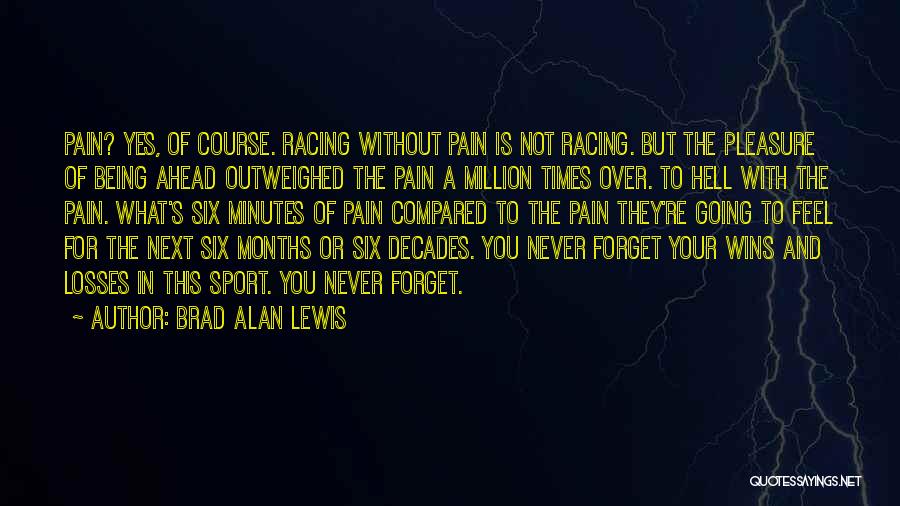 PAIN? YES, OF COURSE. RACING WITHOUT PAIN IS NOT RACING. BUT THE PLEASURE OF BEING AHEAD OUTWEIGHED THE PAIN A MILLION TIMES OVER. TO HELL WITH THE PAIN. WHAT'S SIX MINUTES OF PAIN COMPARED TO THE PAIN THEY'RE GOING TO FEEL FOR THE NEXT SIX MONTHS OR SIX DECADES. YOU NEVER FORGET YOUR WINS AND LOSSES IN THIS SPORT. YOU NEVER FORGET.

~ AUTHOR: BRAD ALAN LEWIS

QUOTESSAYINGS.NET